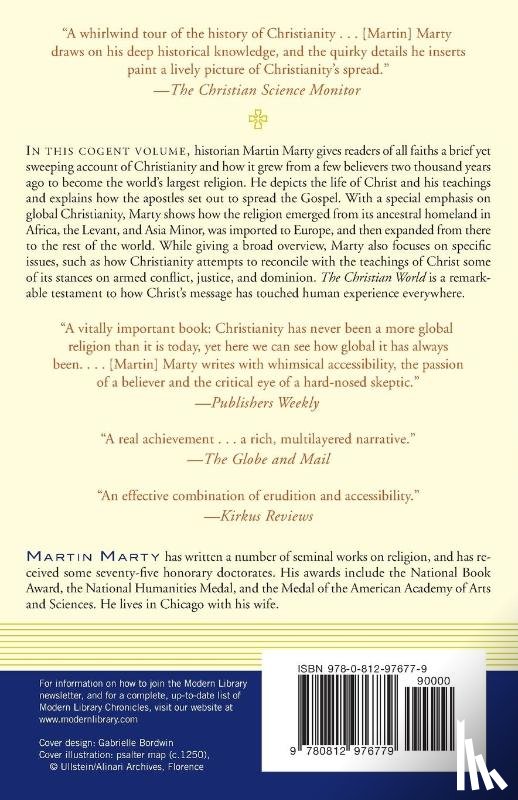 "A whirlwind tour of the history of Christianity . . . [Martin] Marty draws on his deep historical knowledge, and the quirky details he inserts paint a lively picture of Christianity's spread."
—The Christian Science Monitor

IN THIS COGENT VOLUME, historian Martin Marty gives readers of all faiths a brief yet sweeping account of Christianity and how it grew from a few believers two thousand years ago to become the world's largest religion. He depicts the life of Christ and his teachings and explains how the apostles set out to spread the Gospel. With a special emphasis on global Christianity, Marty shows how the religion emerged from its ancestral homeland in Africa, the Levant, and Asia Minor, was imported to Europe, and then expanded from there to the rest of the world. While giving a broad overview, Marty also focuses on specific issues, such as how Christianity attempts to reconcile with the teachings of Christ some of its stances on armed conflict, justice, and dominion. The Christian World is a remarkable testament to how Christ's message has touched human experience everywhere.

"A vitally important book: Christianity has never been a more global religion than it is today, yet here we can see how global it has always been. . . . [Martin] Marty writes with whimsical accessibility, the passion of a believer and the critical eye of a hard-nosed skeptic."
—Publishers Weekly

"A real achievement . . . a rich, multilayered narrative."
—The Globe and Mail

"An effective combination of erudition and accessibility."
—Kirkus Reviews

MARTIN MARTY has written a number of seminal works on religion, and has received some seventy-five honorary doctorates. His awards include the National Book Award, the National Humanities Medal, and the Medal of the American Academy of Arts and Sciences. He lives in Chicago with his wife.

For information on how to join the Modern Library newsletter, and for a complete, up-to-date list of Modern Library Chronicles, visit our website at www.modernlibrary.com

Cover design: Gabrielle Bordwin
Cover illustration: psalter map (c.1250), © Ullstein/Alinari Archives, Florence

ISBN 978-0-812-97677-9
90000
9 780812 976779